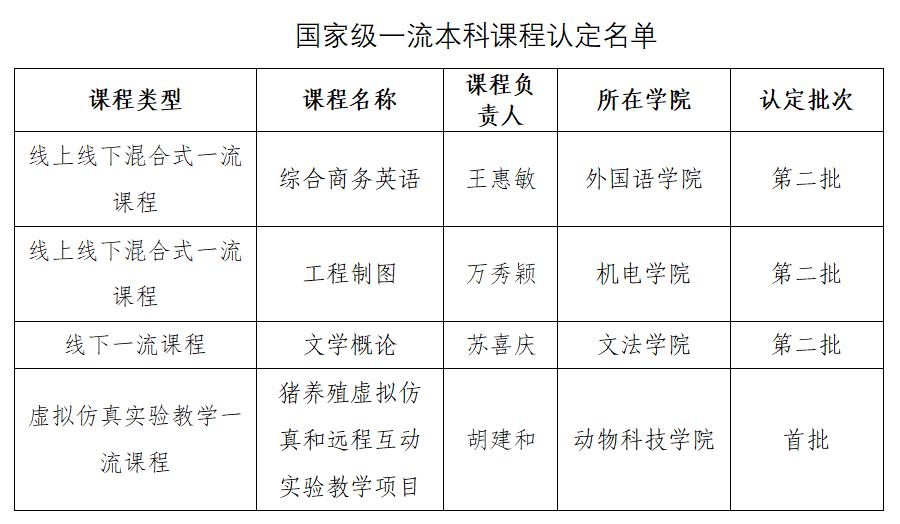 国家级一流本科课程认定名单

| 课程类型 | 课程名称 | 课程负责人 | 所在学院 | 认定批次 |
|---|---|---|---|---|
| 线上线下混合式一流课程 | 综合商务英语 | 王惠敏 | 外国语学院 | 第二批 |
| 线上线下混合式一流课程 | 工程制图 | 万秀颖 | 机电学院 | 第二批 |
| 线下一流课程 | 文学概论 | 苏喜庆 | 文法学院 | 第二批 |
| 虚拟仿真实验教学一流课程 | 猪养殖虚拟仿真和远程互动实验教学项目 | 胡建和 | 动物科技学院 | 首批 |